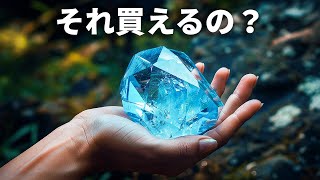 それ買えるの？